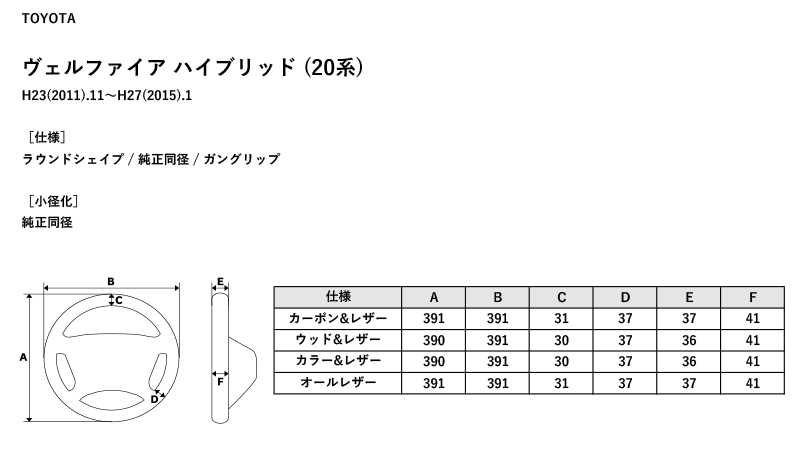 TOYOTA

ヴェルファイア ハイブリッド (20系)

H23(2011).11～H27(2015).1

［仕様］
ラウンドシェイプ / 純正同径 / ガングリップ

［小径化］
純正同径

B
C
A
D
E
F

| 仕様 | A | B | C | D | E | F |
|---|---|---|---|---|---|---|
| カーボン&レザー | 391 | 391 | 31 | 37 | 37 | 41 |
| ウッド&レザー | 390 | 391 | 30 | 37 | 36 | 41 |
| カラー&レザー | 390 | 391 | 30 | 37 | 36 | 41 |
| オールレザー | 391 | 391 | 31 | 37 | 37 | 41 |